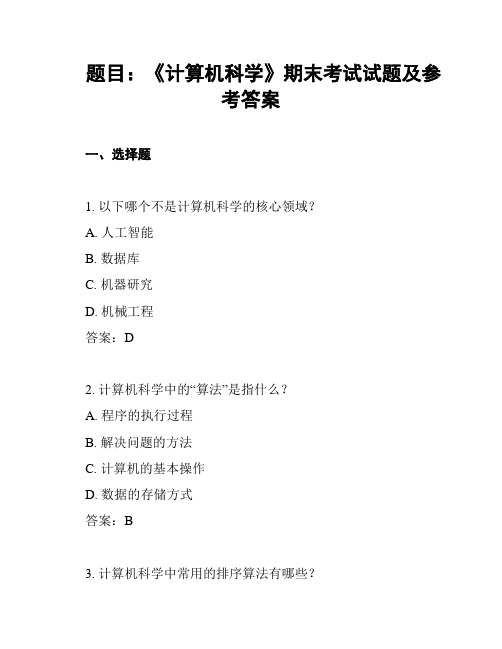 题目：《计算机科学》期末考试试题及参考答案

一、选择题

1. 以下哪个不是计算机科学的核心领域？

A. 人工智能

B. 数据库

C. 机器研究

D. 机械工程

答案：D

2. 计算机科学中的“算法”是指什么？

A. 程序的执行过程

B. 解决问题的方法

C. 计算机的基本操作

D. 数据的存储方式

答案：B

3. 计算机科学中常用的排序算法有哪些？